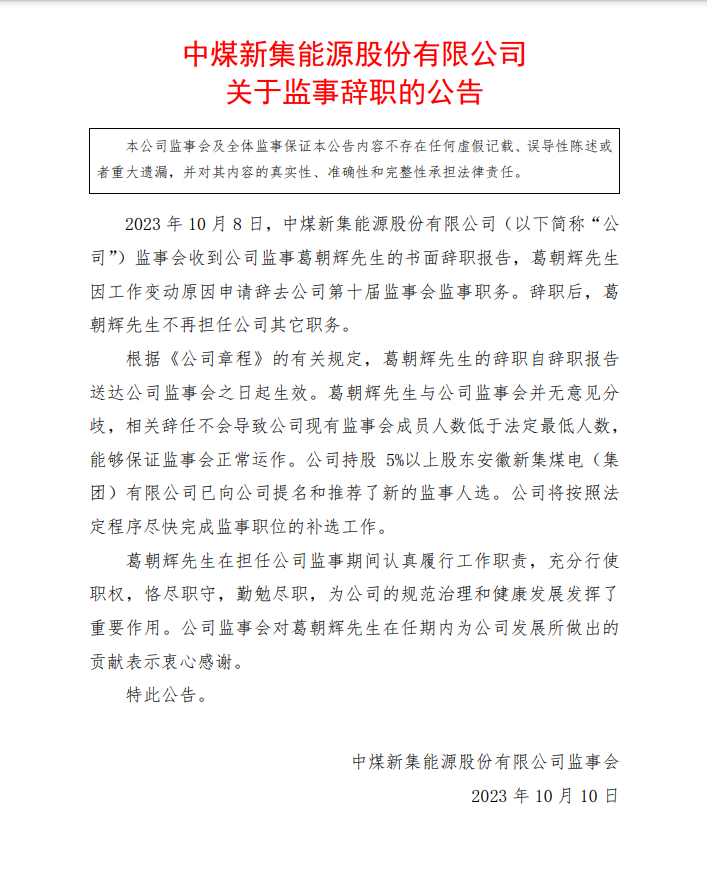 中煤新集能源股份有限公司
关于监事辞职的公告

本公司监事会及全体监事保证本公告内容不存在任何虚假记载、误导性陈述或者重大遗漏，并对其内容的真实性、准确性和完整性承担法律责任。

2023 年 10 月 8 日，中煤新集能源股份有限公司（以下简称“公司”）监事会收到公司监事葛朝辉先生的书面辞职报告，葛朝辉先生因工作变动原因申请辞去公司第十届监事会监事职务。辞职后，葛朝辉先生不再担任公司其它职务。

根据《公司章程》的有关规定，葛朝辉先生的辞职自辞职报告送达公司监事会之日起生效。葛朝辉先生与公司监事会并无意见分歧，相关辞任不会导致公司现有监事会成员人数低于法定最低人数，能够保证监事会正常运作。公司持股 5%以上股东安徽新集煤电（集团）有限公司已向公司提名和推荐了新的监事人选。公司将按照法定程序尽快完成监事职位的补选工作。

葛朝辉先生在担任公司监事期间认真履行工作职责，充分行使职权，恪尽职守，勤勉尽职，为公司的规范治理和健康发展发挥了重要作用。公司监事会对葛朝辉先生在任期内为公司发展所做出的贡献表示衷心感谢。

特此公告。

中煤新集能源股份有限公司监事会
2023 年 10 月 10 日